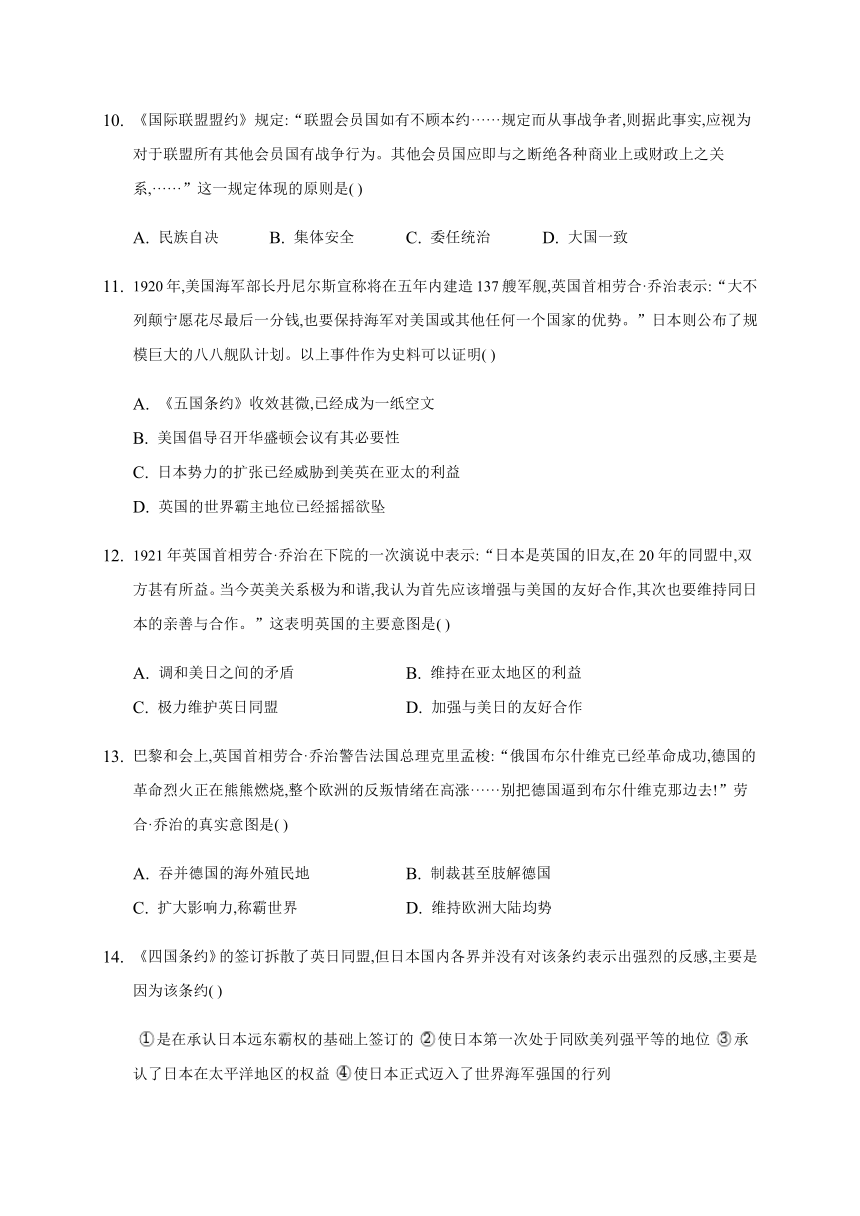 10. 《国际联盟盟约》规定:“联盟会员国如有不顾本约……规定而从事战争者,则据此事实,应视为对于联盟所有其他会员国有战争行为。其他会员国应即与之断绝各种商业上或财政上之关系,……”这一规定体现的原则是( )

A. 民族自决　　B. 集体安全　　C. 委任统治　　D. 大国一致

11. 1920 年,美国海军部长丹尼尔斯宣称将在五年内建造 137 艘军舰,英国首相劳合·乔治表示:“大不列颠宁愿花尽最后一分钱,也要保持海军对美国或其他任何一个国家的优势。”日本则公布了规模巨大的八八舰队计划。以上事件作为史料可以证明( )

A. 《五国条约》收效甚微,已经成为一纸空文
B. 美国倡导召开华盛顿会议有其必要性
C. 日本势力的扩张已经威胁到美英在亚太的利益
D. 英国的世界霸主地位已经摇摇欲坠

12. 1921 年英国首相劳合·乔治在下院的一次演说中表示:“日本是英国的旧友,在 20 年的同盟中,双方甚有所益。当今英美关系极为和谐,我认为首先应该增强与美国的友好合作,其次也要维持同日本的亲善与合作。”这表明英国的主要意图是( )

A. 调和美日之间的矛盾　　B. 维持在亚太地区的利益
C. 极力维护英日同盟　　D. 加强与美日的友好合作

13. 巴黎和会上,英国首相劳合·乔治警告法国总理克里孟梭:“俄国布尔什维克已经革命成功,德国的革命烈火正在熊熊燃烧,整个欧洲的反叛情绪在高涨……别把德国逼到布尔什维克那边去!”劳合·乔治的真实意图是( )

A. 吞并德国的海外殖民地　　B. 制裁甚至肢解德国
C. 扩大影响力,称霸世界　　D. 维持欧洲大陆均势

14. 《四国条约》的签订拆散了英日同盟,但日本国内各界并没有对该条约表示出强烈的反感,主要是因为该条约( )

①是在承认日本远东霸权的基础上签订的 ②使日本第一次处于同欧美列强平等的地位 ③承认了日本在太平洋地区的权益 ④使日本正式迈入了世界海军强国的行列